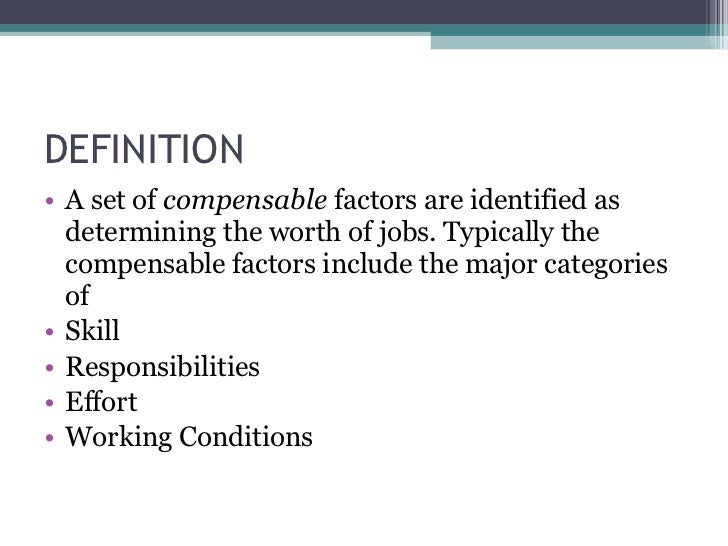 DEFINITION

• A set of compensable factors are identified as determining the worth of jobs. Typically the compensable factors include the major categories of
• Skill
• Responsibilities
• Effort
• Working Conditions